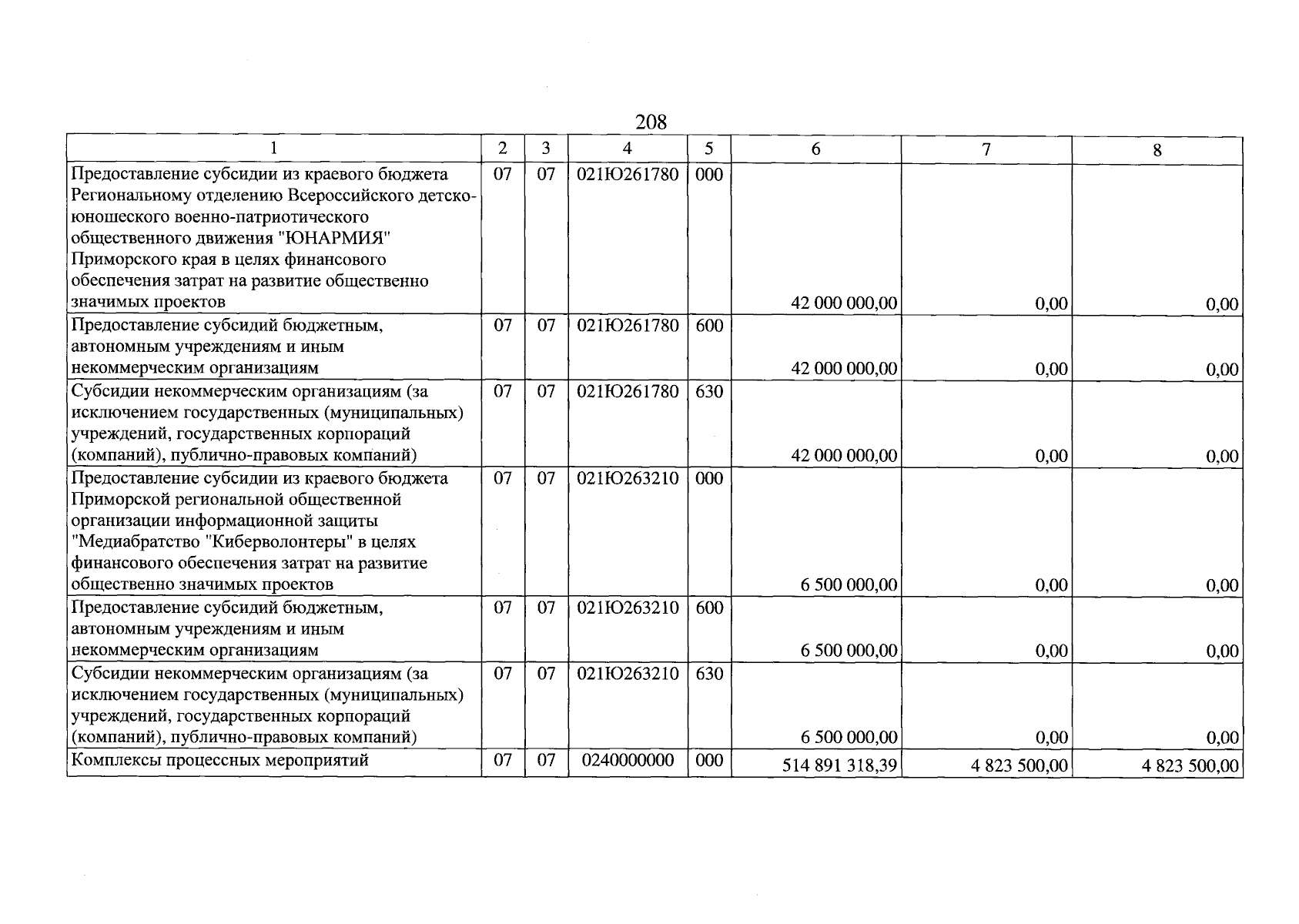 208

| 1 | 2 | 3 | 4 | 5 | 6 | 7 | 8 |
|---|---|---|---|---|---|---|---|
| Предоставление субсидии из краевого бюджета Региональному отделению Всероссийского детско-юношеского военно-патриотического общественного движения "ЮНАРМИЯ" Приморского края в целях финансового обеспечения затрат на развитие общественно значимых проектов | 07 | 07 | 021Ю261780 | 000 | 42 000 000,00 | 0,00 | 0,00 |
| Предоставление субсидий бюджетным, автономным учреждениям и иным некоммерческим организациям | 07 | 07 | 021Ю261780 | 600 | 42 000 000,00 | 0,00 | 0,00 |
| Субсидии некоммерческим организациям (за исключением государственных (муниципальных) учреждений, государственных корпораций (компаний), публично-правовых компаний) | 07 | 07 | 021Ю261780 | 630 | 42 000 000,00 | 0,00 | 0,00 |
| Предоставление субсидии из краевого бюджета Приморской региональной общественной организации информационной защиты "Медиабратство "Киберволонтеры" в целях финансового обеспечения затрат на развитие общественно значимых проектов | 07 | 07 | 021Ю263210 | 000 | 6 500 000,00 | 0,00 | 0,00 |
| Предоставление субсидий бюджетным, автономным учреждениям и иным некоммерческим организациям | 07 | 07 | 021Ю263210 | 600 | 6 500 000,00 | 0,00 | 0,00 |
| Субсидии некоммерческим организациям (за исключением государственных (муниципальных) учреждений, государственных корпораций (компаний), публично-правовых компаний) | 07 | 07 | 021Ю263210 | 630 | 6 500 000,00 | 0,00 | 0,00 |
| Комплексы процессных мероприятий | 07 | 07 | 0240000000 | 000 | 514 891 318,39 | 4 823 500,00 | 4 823 500,00 |